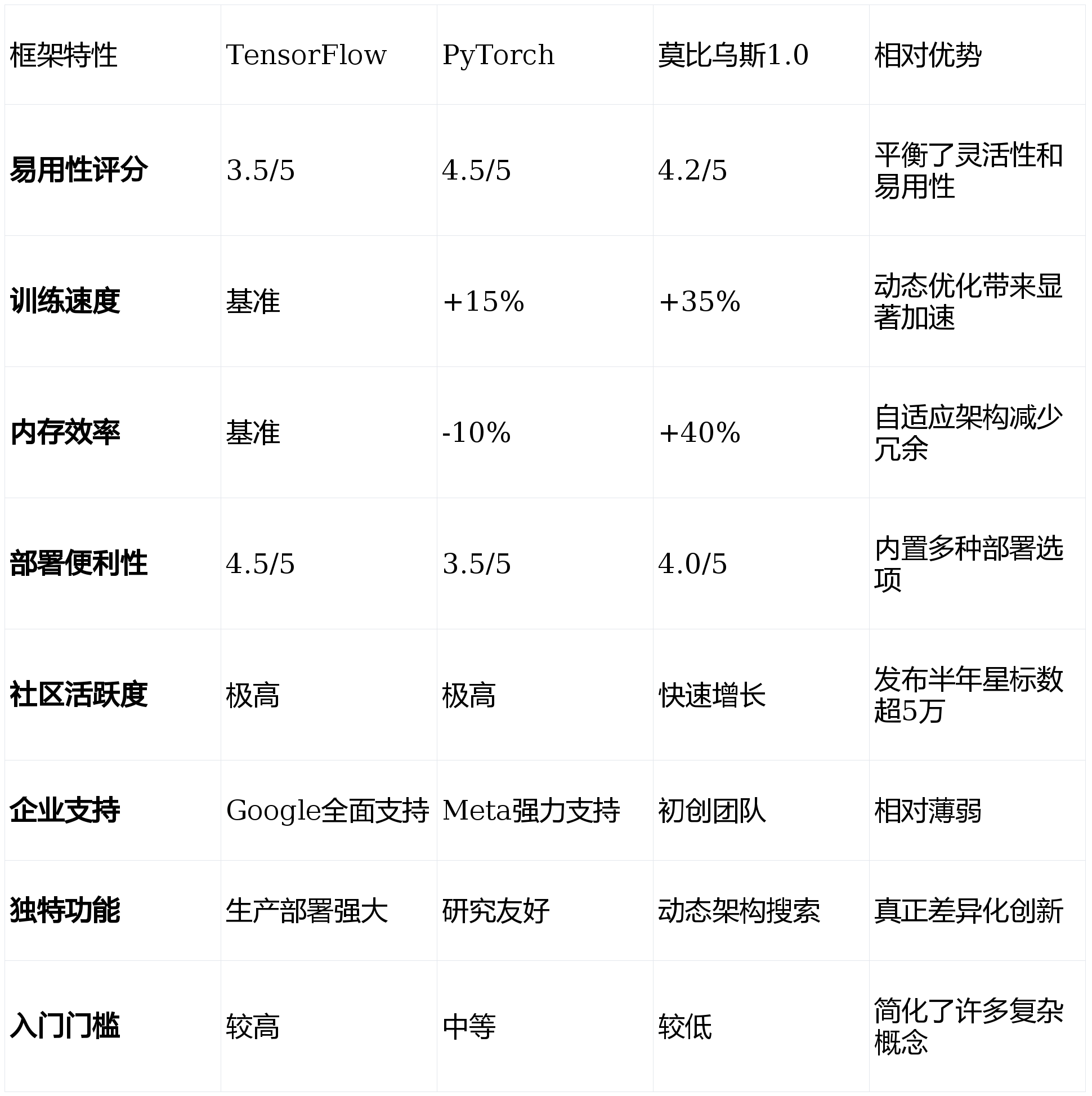 | 框架特性 | TensorFlow | PyTorch | 莫比乌斯1.0 | 相对优势 |
|---|---|---|---|---|
| 易用性评分 | 3.5/5 | 4.5/5 | 4.2/5 | 平衡了灵活性和易用性 |
| 训练速度 | 基准 | +15% | +35% | 动态优化带来显著加速 |
| 内存效率 | 基准 | -10% | +40% | 自适应架构减少冗余 |
| 部署便利性 | 4.5/5 | 3.5/5 | 4.0/5 | 内置多种部署选项 |
| 社区活跃度 | 极高 | 极高 | 快速增长 | 发布半年星标数超5万 |
| 企业支持 | Google全面支持 | Meta强力支持 | 初创团队 | 相对薄弱 |
| 独特功能 | 生产部署强大 | 研究友好 | 动态架构搜索 | 真正差异化创新 |
| 入门门槛 | 较高 | 中等 | 较低 | 简化了许多复杂概念 |